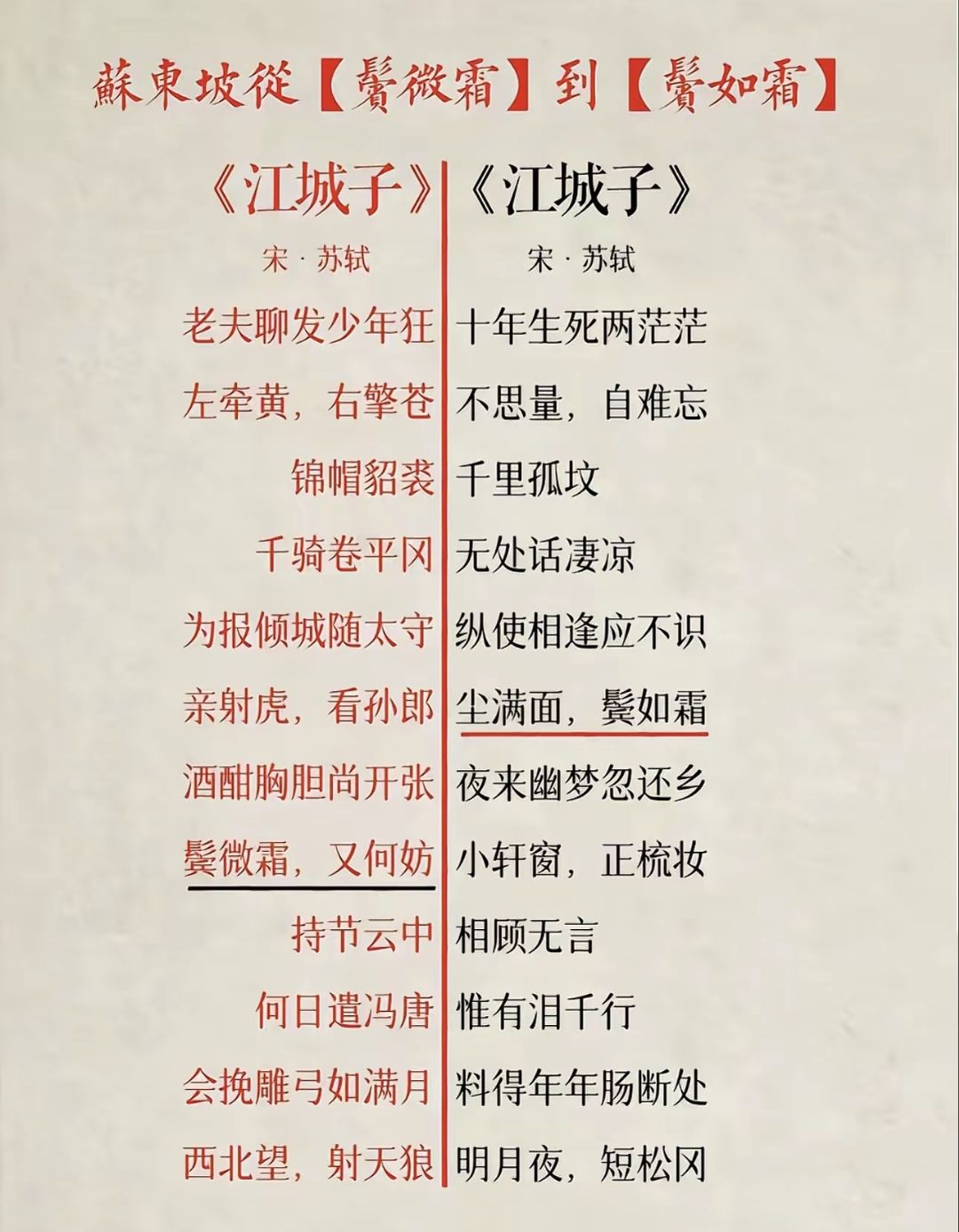 蘇東坡從【鬢微霜】到【鬢如霜】

《江城子》
宋·苏轼
老夫聊发少年狂
左牵黄，右擎苍
锦帽貂裘
千骑卷平冈
为报倾城随太守
亲射虎，看孙郎
酒酣胸胆尚开张
鬓微霜，又何妨
持节云中
何日遣冯唐
会挽雕弓如满月
西北望，射天狼

《江城子》
宋·苏轼
十年生死两茫茫
不思量，自难忘
千里孤坟
无处话凄凉
纵使相逢应不识
尘满面，鬓如霜
夜来幽梦忽还乡
小轩窗，正梳妆
相顾无言
惟有泪千行
料得年年肠断处
明月夜，短松冈